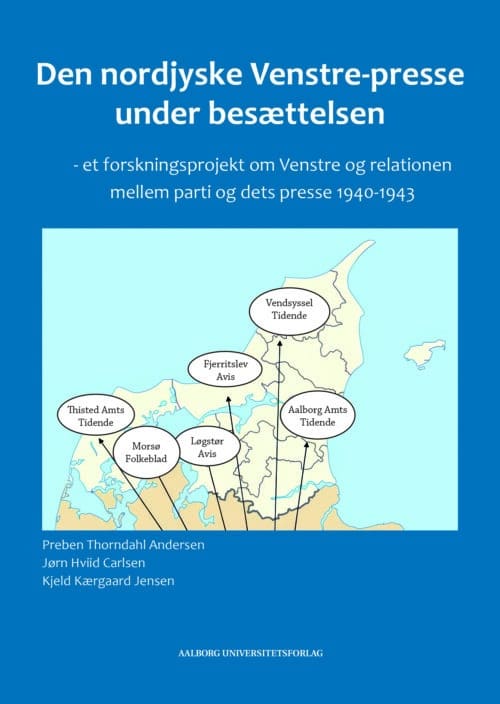 Den nordjyske Venstre-presse under besættelsen

- et forskningsprojekt om Venstre og relationen mellem parti og dets presse 1940-1943

Vendsyssel Tidende

Fjerritslev Avis

Thisted Amts Tidende

Aalborg Amts Tidende

Morsø Folkeblad

Løgstør Avis

Preben Thorndahl Andersen
Jørn Hviid Carlsen
Kjeld Kærgaard Jensen

AALBORG UNIVERSITETSFORLAG